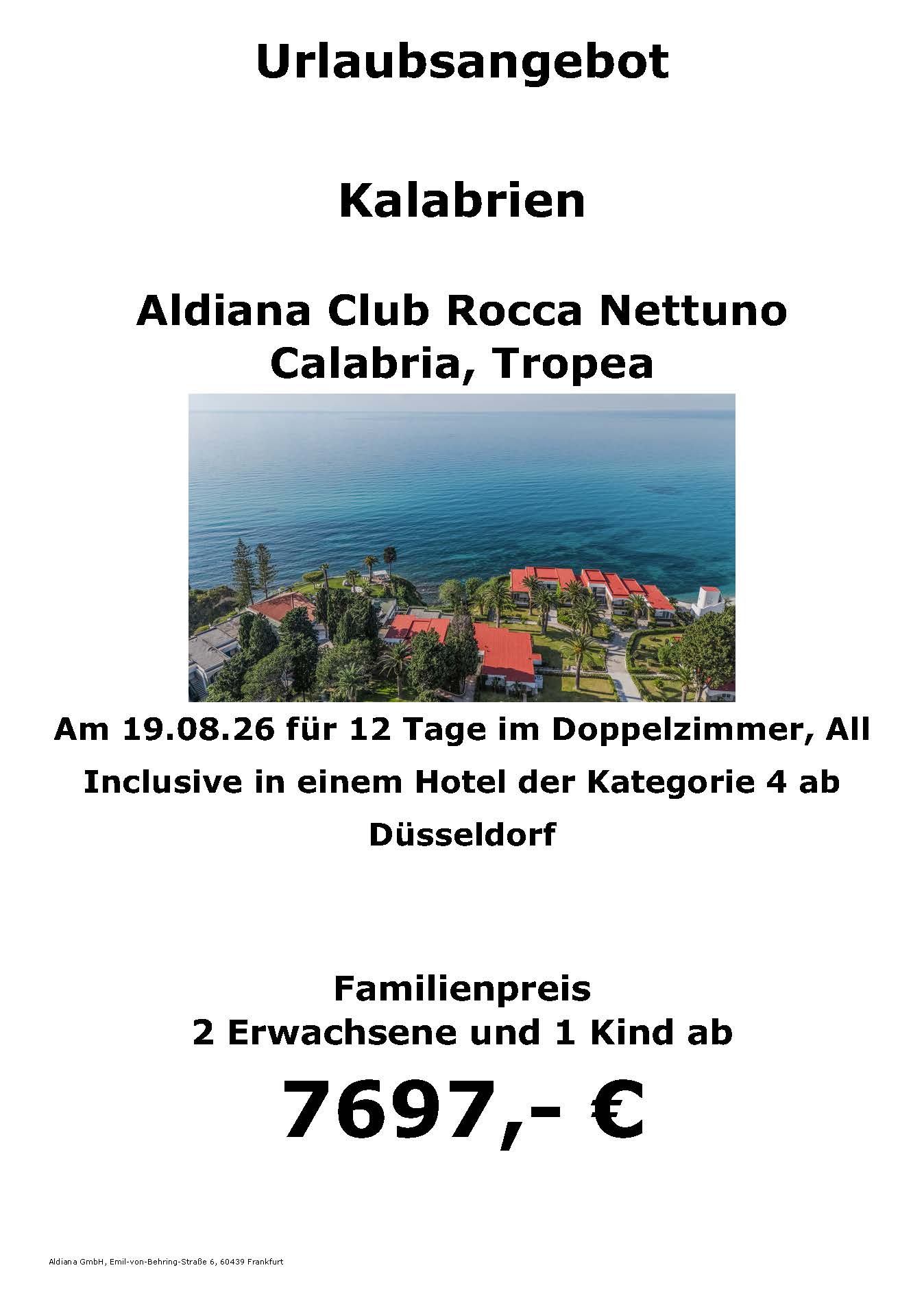 Urlaubsangebot

Kalabrien

Aldiana Club Rocca Nettuno
Calabria, Tropea

Am 19.08.26 für 12 Tage im Doppelzimmer, All Inclusive in einem Hotel der Kategorie 4 ab Düsseldorf

Familienpreis
2 Erwachsene und 1 Kind ab

7697,- €

Aldiana GmbH, Emil-von-Behring-Straße 6, 60439 Frankfurt